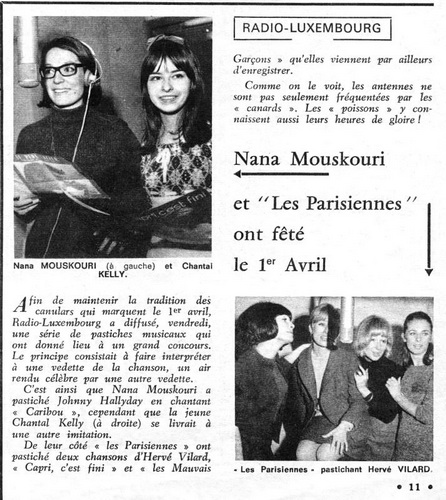 Nana MOUSKOURI (à gauche) et Chantal KELLY.

Afin de maintenir la tradition des canulars qui marquent le 1er avril, Radio-Luxembourg a diffusé, vendredi, une série de pastiches musicaux qui ont donné lieu à un grand concours. Le principe consistait à faire interpréter à une vedette de la chanson, un air rendu célèbre par une autre vedette.

C'est ainsi que Nana Mouskouri a pastiché Johnny Hallyday en chantant « Caribou », cependant que la jeune Chantal Kelly (à droite) se livrait à une autre imitation.

De leur côté « les Parisiennes » ont pastiché deux chansons d'Hervé Vilard, « Capri, c'est fini » et « les Mauvais

RADIO-LUXEMBOURG

Garçons » qu'elles viennent par ailleurs d'enregistrer.

Comme on le voit, les antennes ne sont pas seulement fréquentées par les « canards ». Les « poissons » y connaissent aussi leurs heures de gloire !

Nana Mouskouri

et "Les Parisiennes" ont fêté le 1er Avril

- Les Parisiennes - pastichant Hervé VILARD.

• 11 •